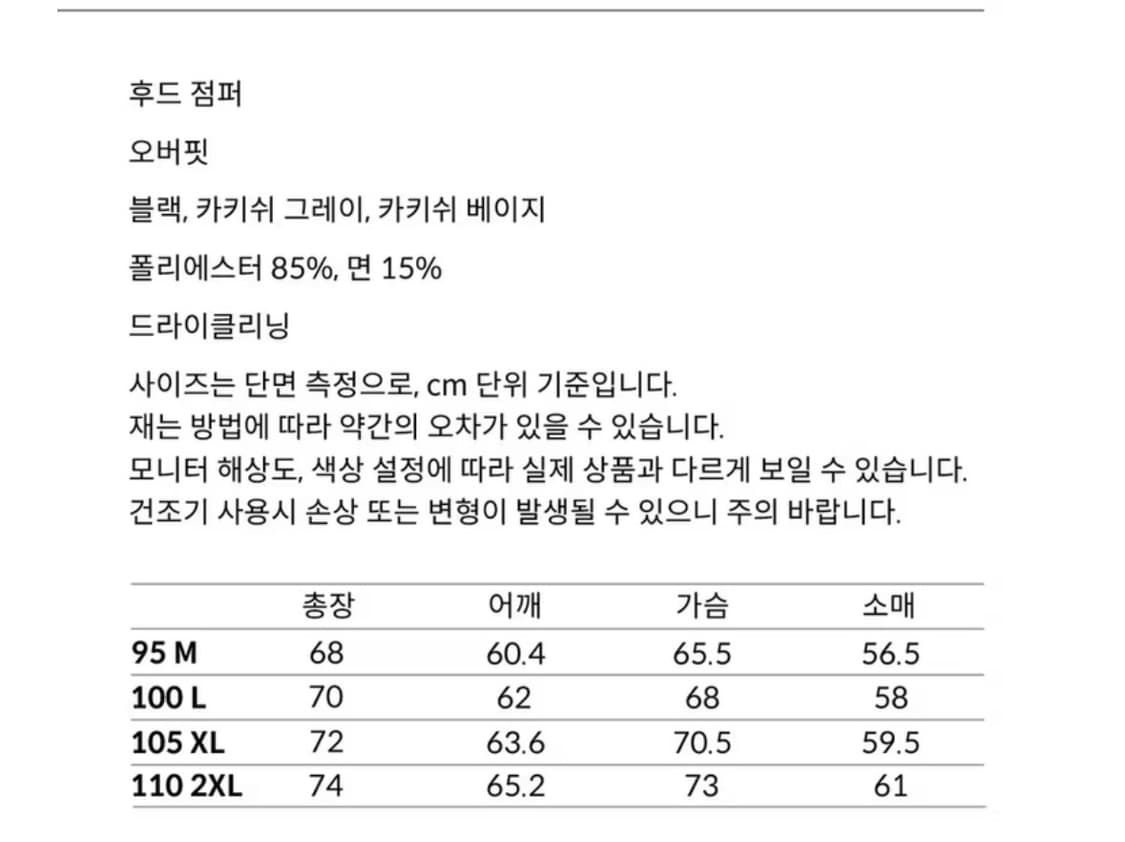 후드 점퍼

오버핏

블랙, 카키쉬 그레이, 카키쉬 베이지

폴리에스터 85%, 면 15%

드라이클리닝

사이즈는 단면 측정으로, cm 단위 기준입니다.
재는 방법에 따라 약간의 오차가 있을 수 있습니다.
모니터 해상도, 색상 설정에 따라 실제 상품과 다르게 보일 수 있습니다.
건조기 사용시 손상 또는 변형이 발생될 수 있으니 주의 바랍니다.

| | 총장 | 어깨 | 가슴 | 소매 |
|---|---|---|---|---|
| 95 M | 68 | 60.4 | 65.5 | 56.5 |
| 100 L | 70 | 62 | 68 | 58 |
| 105 XL | 72 | 63.6 | 70.5 | 59.5 |
| 110 2XL | 74 | 65.2 | 73 | 61 |